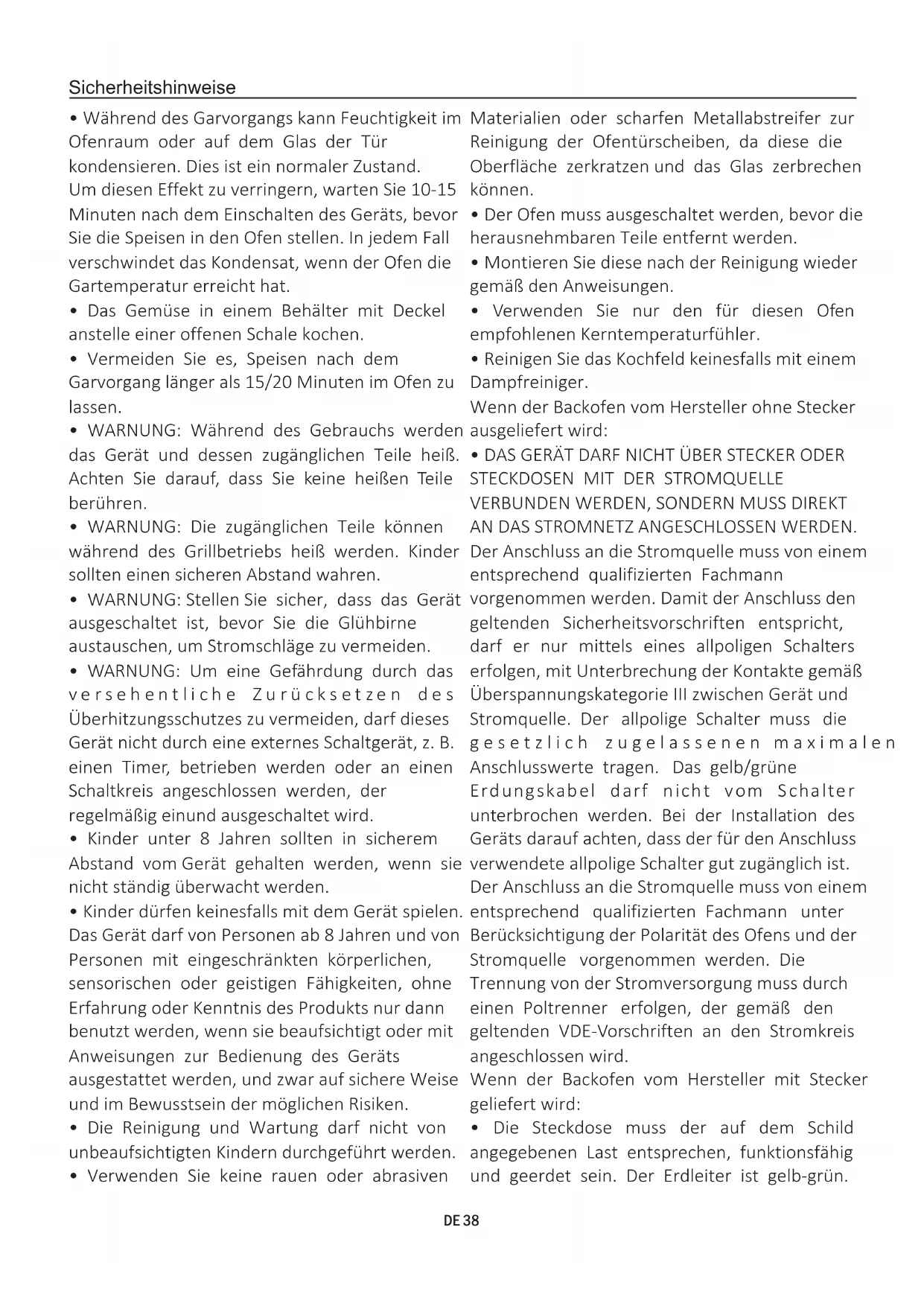 Sicherheitshinweise

• Während des Garvorgangs kann Feuchtigkeit im Ofenraum oder auf dem Glas der Tür kondensieren. Dies ist ein normaler Zustand.
Um diesen Effekt zu verringern, warten Sie 10-15 Minuten nach dem Einschalten des Geräts, bevor Sie die Speisen in den Ofen stellen. In jedem Fall verschwindet das Kondensat, wenn der Ofen die Gartemperatur erreicht hat.
• Das Gemüse in einem Behälter mit Deckel anstelle einer offenen Schale kochen.
• Vermeiden Sie es, Speisen nach dem Garvorgang länger als 15/20 Minuten im Ofen zu lassen.
• WARNUNG: Während des Gebrauchs werden das Gerät und dessen zugänglichen Teile heiß. Achten Sie darauf, dass Sie keine heißen Teile berühren.
• WARNUNG: Die zugänglichen Teile können während des Grillbetriebs heiß werden. Kinder sollten einen sicheren Abstand wahren.
• WARNUNG: Stellen Sie sicher, dass das Gerät ausgeschaltet ist, bevor Sie die Glühbirne austauschen, um Stromschläge zu vermeiden.
• WARNUNG: Um eine Gefährdung durch das versehentliche Zurücksetzen des Überhitzungsschutzes zu vermeiden, darf dieses Gerät nicht durch eine externes Schaltgerät, z. B. einen Timer, betrieben werden oder an einen Schaltkreis angeschlossen werden, der regelmäßig einund ausgeschaltet wird.
• Kinder unter 8 Jahren sollten in sicherem Abstand vom Gerät gehalten werden, wenn sie nicht ständig überwacht werden.
• Kinder dürfen keinesfalls mit dem Gerät spielen. Das Gerät darf von Personen ab 8 Jahren und von Personen mit eingeschränkten körperlichen, sensorischen oder geistigen Fähigkeiten, ohne Erfahrung oder Kenntnis des Produkts nur dann benutzt werden, wenn sie beaufsichtigt oder mit Anweisungen zur Bedienung des Geräts ausgestattet werden, und zwar auf sichere Weise und im Bewusstsein der möglichen Risiken.
• Die Reinigung und Wartung darf nicht von unbeaufsichtigten Kindern durchgeführt werden.
• Verwenden Sie keine rauen oder abrasiven Materialien oder scharfen Metallabstreifer zur Reinigung der Ofentürscheiben, da diese die Oberfläche zerkratzen und das Glas zerbrechen können.
• Der Ofen muss ausgeschaltet werden, bevor die herausnehmbaren Teile entfernt werden.
• Montieren Sie diese nach der Reinigung wieder gemäß den Anweisungen.
• Verwenden Sie nur den für diesen Ofen empfohlenen Kerntemperaturfühler.
• Reinigen Sie das Kochfeld keinesfalls mit einem Dampfreiniger.
Wenn der Backofen vom Hersteller ohne Stecker ausgeliefert wird:
• DAS GERÄT DARF NICHT ÜBER STECKER ODER STECKDOSEN MIT DER STROMQUELLE VERBUNDEN WERDEN, SONDERN MUSS DIREKT AN DAS STROMNETZ ANGESCHLOSSEN WERDEN.
Der Anschluss an die Stromquelle muss von einem entsprechend qualifizierten Fachmann vorgenommen werden. Damit der Anschluss den geltenden Sicherheitsvorschriften entspricht, darf er nur mittels eines allpoligen Schalters erfolgen, mit Unterbrechung der Kontakte gemäß Überspannungskategorie III zwischen Gerät und Stromquelle. Der allpolige Schalter muss die gesetzlich zugelassenen maximalen Anschlusswerte tragen. Das gelb/grüne Erdungskabel darf nicht vom Schalter unterbrochen werden. Bei der Installation des Geräts darauf achten, dass der für den Anschluss verwendete allpolige Schalter gut zugänglich ist.
Der Anschluss an die Stromquelle muss von einem entsprechend qualifizierten Fachmann unter Berücksichtigung der Polarität des Ofens und der Stromquelle vorgenommen werden. Die Trennung von der Stromversorgung muss durch einen Poltrenner erfolgen, der gemäß den geltenden VDE-Vorschriften an den Stromkreis angeschlossen wird.
Wenn der Backofen vom Hersteller mit Stecker geliefert wird:
• Die Steckdose muss der auf dem Schild angegebenen Last entsprechen, funktionsfähig und geerdet sein. Der Erdleiter ist gelb-grün.

DE 38